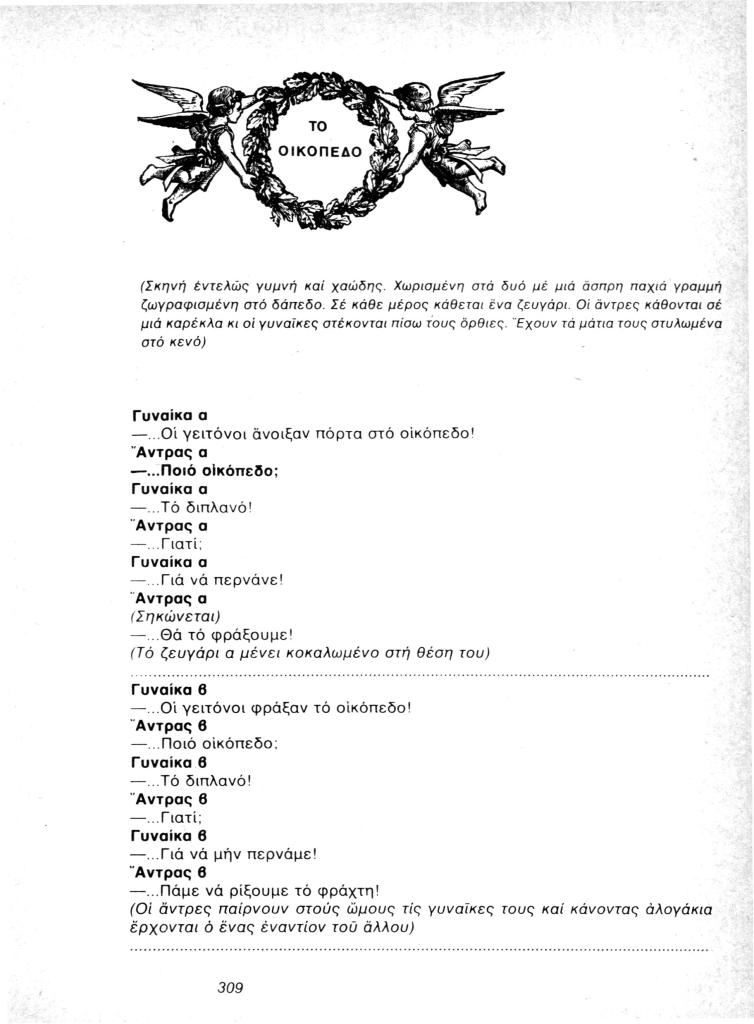 ΤΟ ΟΙΚΟΠΕΔΟ

(Σκηνή ἐντελῶς γυμνή καί χαώδης. Χωρισμένη στά δυό μέ μιά ἄσπρη παχιά γραμμή ζωγραφισμένη στό δάπεδο. Σέ κάθε μέρος κάθεται ἕνα ζευγάρι. Οἱ ἄντρες κάθονται σέ μιά καρέκλα κι οἱ γυναῖκες στέκονται πίσω τους ὄρθιες. Ἔχουν τά μάτια τους στυλωμένα στό κενό)

Γυναίκα α
—...Οἱ γειτόνοι ἄνοιξαν πόρτα στό οἰκόπεδο!
Ἄντρας α
—...Ποιό οἰκόπεδο;
Γυναίκα α
—...Τό διπλανό!
Ἄντρας α
—...Γιατί;
Γυναίκα α
—...Γιά νά περνάνε!
Ἄντρας α
(Σηκώνεται)
—...Θά τό φράξουμε!
(Τό ζευγάρι α μένει κοκαλωμένο στή θέση του)

Γυναίκα β
—...Οἱ γειτόνοι φράξαν τό οἰκόπεδο!
Ἄντρας β
—...Ποιό οἰκόπεδο;
Γυναίκα β
—...Τό διπλανό!
Ἄντρας β
—...Γιατί;
Γυναίκα β
—...Γιά νά μήν περνάμε!
Ἄντρας β
—...Πάμε νά ρίξουμε τό φράχτη!
(Οἱ ἄντρες παίρνουν στούς ὤμους τίς γυναῖκες τους καί κάνοντας ἀλογάκια ἔρχονται ὁ ἕνας ἐναντίον τοῦ ἄλλου)

309